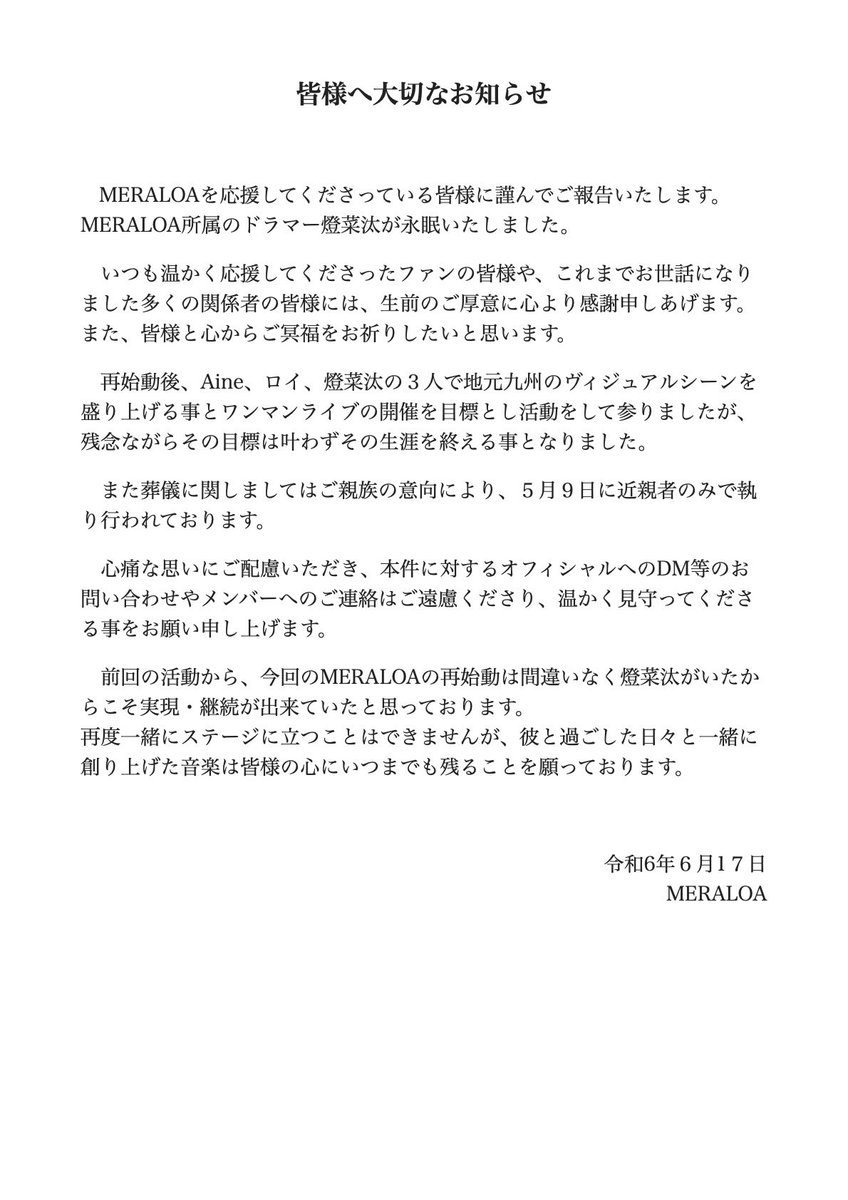 皆様へ大切なお知らせ

MERALOAを応援してくださっている皆様に謹んでご報告いたします。
MERALOA所属のドラマー燈菜汰が永眠いたしました。

いつも温かく応援してくださったファンの皆様や、これまでお世話になりました多くの関係者の皆様には、生前のご厚意に心より感謝申しあげます。
また、皆様と心からご冥福をお祈りしたいと思います。

再始動後、Aine、ロイ、燈菜汰の３人で地元九州のヴィジュアルシーンを盛り上げる事とワンマンライブの開催を目標とし活動をして参りましたが、残念ながらその目標は叶わずその生涯を終える事となりました。

また葬儀に関しましてはご親族の意向により、５月９日に近親者のみで執り行われております。

心痛な思いにご配慮いただき、本件に対するオフィシャルへのDM等のお問い合わせやメンバーへのご連絡はご遠慮くださり、温かく見守ってくださる事をお願い申し上げます。

前回の活動から、今回のMERALOAの再始動は間違いなく燈菜汰がいたからこそ実現・継続が出来ていたと思っております。
再度一緒にステージに立つことはできませんが、彼と過ごした日々と一緒に創り上げた音楽は皆様の心にいつまでも残ることを願っております。

令和6年６月１７日
MERALOA